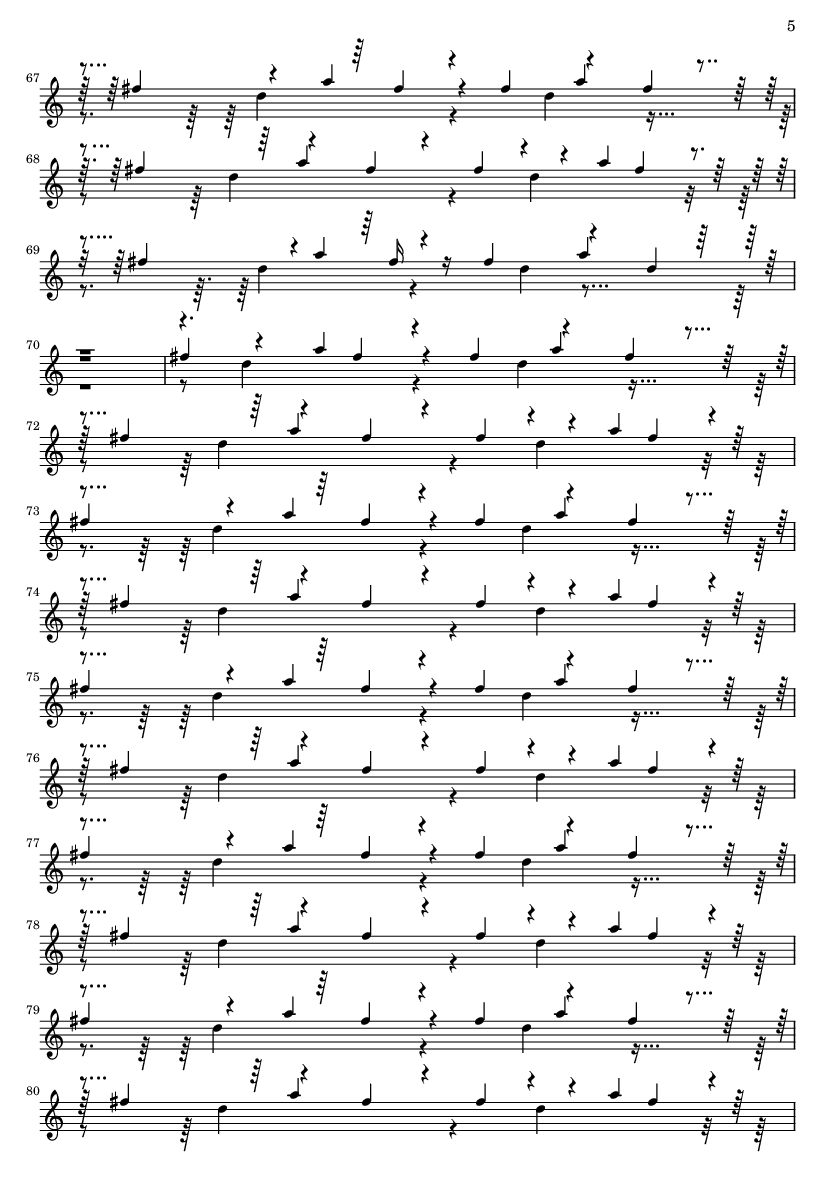 5

67

68

69

70

72

73

74

75

76

77

78

79

80